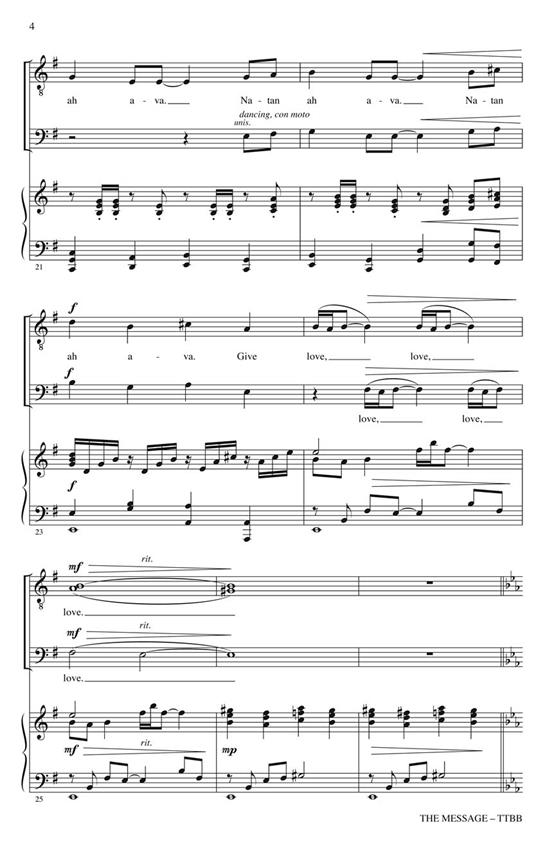 4

ah a - va. Na - tan ah a - va. Na - tan

dancing, con moto
unis.

21

f
ah a - va. Give love, love,

f
love, love,

f

23

mf rit.
love.

mf rit.
love.

mf rit.
mp

25

THE MESSAGE – TTBB